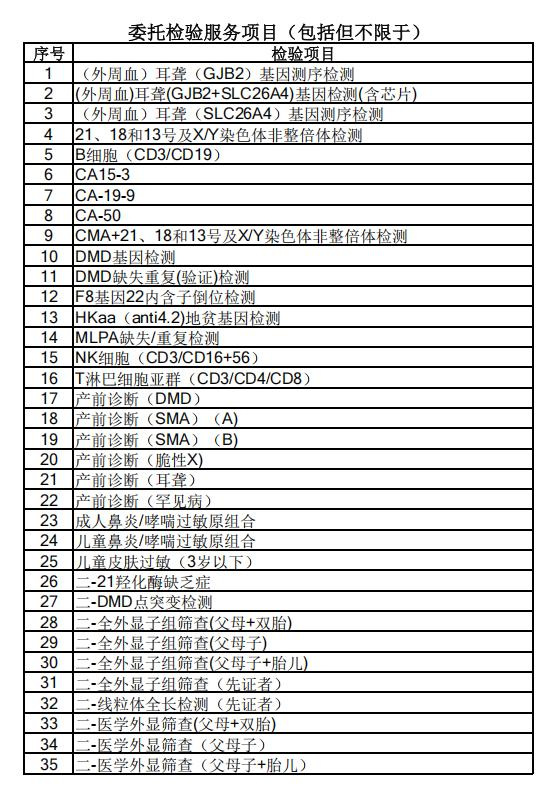 委托检验服务项目（包括但不限于）

| 序号 | 检验项目 |
|---|---|
| 1 | （外周血）耳聋（GJB2）基因测序检测 |
| 2 | (外周血)耳聋(GJB2+SLC26A4)基因检测(含芯片) |
| 3 | （外周血）耳聋（SLC26A4）基因测序检测 |
| 4 | 21、18和13号及X/Y染色体非整倍体检测 |
| 5 | B细胞（CD3/CD19） |
| 6 | CA15-3 |
| 7 | CA-19-9 |
| 8 | CA-50 |
| 9 | CMA+21、18和13号及X/Y染色体非整倍体检测 |
| 10 | DMD基因检测 |
| 11 | DMD缺失重复(验证)检测 |
| 12 | F8基因22内含子倒位检测 |
| 13 | HKaa（anti4.2）地贫基因检测 |
| 14 | MLPA缺失/重复检测 |
| 15 | NK细胞（CD3/CD16+56） |
| 16 | T淋巴细胞亚群（CD3/CD4/CD8） |
| 17 | 产前诊断（DMD） |
| 18 | 产前诊断（SMA）（A） |
| 19 | 产前诊断（SMA）（B） |
| 20 | 产前诊断（脆性X) |
| 21 | 产前诊断（耳聋） |
| 22 | 产前诊断（罕见病） |
| 23 | 成人鼻炎/哮喘过敏原组合 |
| 24 | 儿童鼻炎/哮喘过敏原组合 |
| 25 | 儿童皮肤过敏（3岁以下） |
| 26 | 二-21羟化酶缺乏症 |
| 27 | 二-DMD点突变检测 |
| 28 | 二-全外显子组筛查(父母+双胎) |
| 29 | 二-全外显子组筛查(父母子) |
| 30 | 二-全外显子组筛查(父母子+胎儿) |
| 31 | 二-全外显子组筛查（先证者） |
| 32 | 二-线粒体全长检测（先证者） |
| 33 | 二-医学外显筛查(父母+双胎) |
| 34 | 二-医学外显筛查（父母子） |
| 35 | 二-医学外显筛查（父母子+胎儿） |